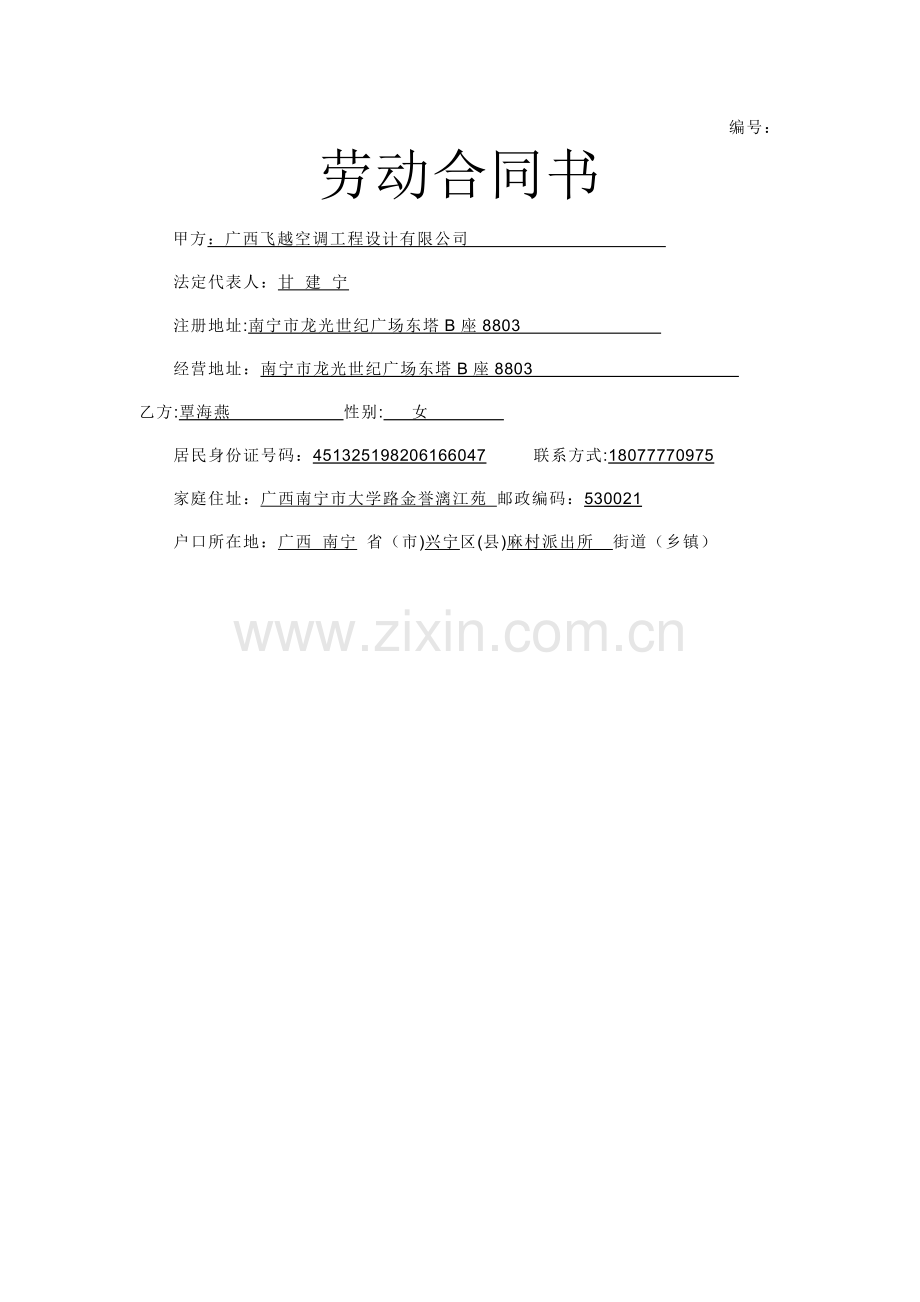 编号：

劳动合同书

甲方：广西飞越空调工程设计有限公司

法定代表人：甘 建 宁

注册地址:南宁市龙光世纪广场东塔B座8803

经营地址：南宁市龙光世纪广场东塔B座8803

乙方:覃海燕 性别: 女

居民身份证号码：451325198206166047 联系方式:18077770975

家庭住址：广西南宁市大学路金誉漓江苑 邮政编码：530021

户口所在地：广西 南宁 省（市)兴宁区(县)麻村派出所 街道（乡镇）

www.zixin.com.cn